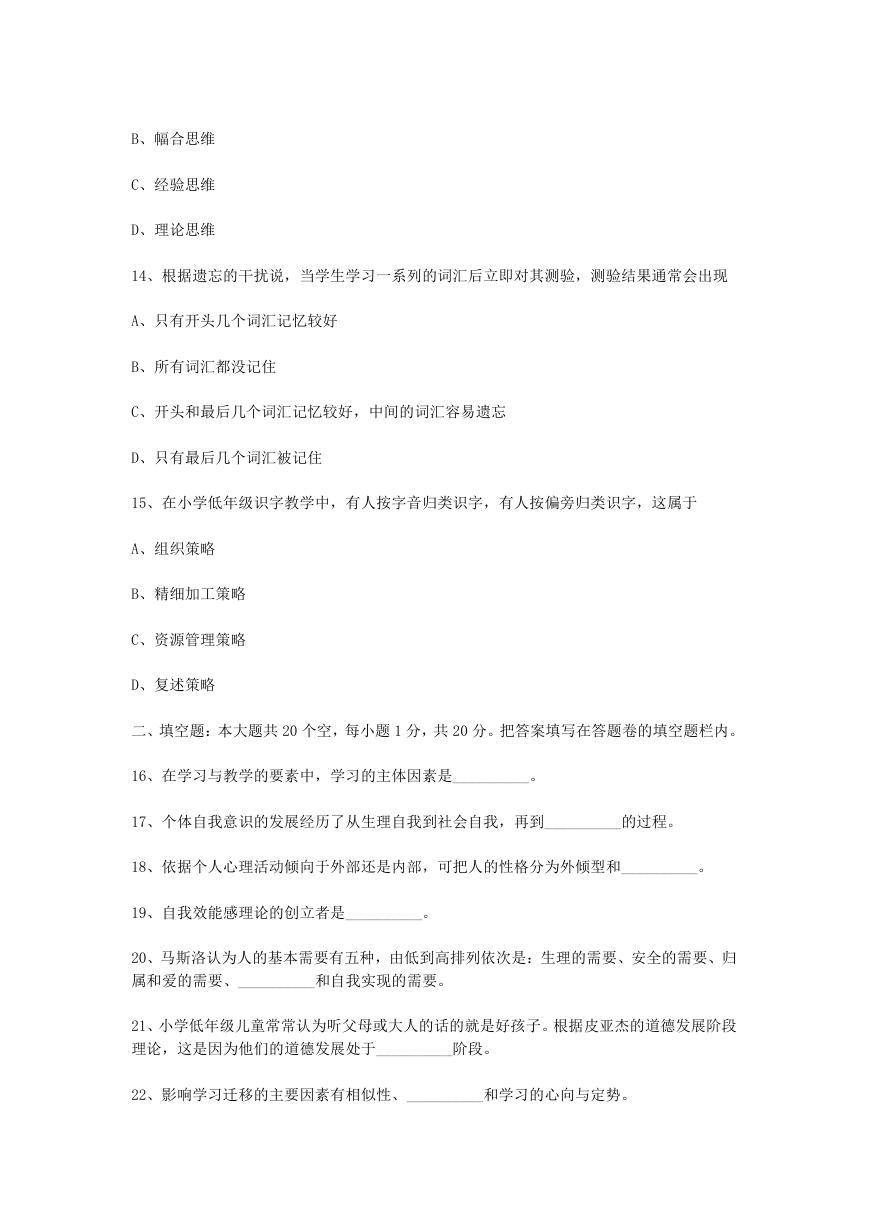 B、幅合思维

C、经验思维

D、理论思维

14、根据遗忘的干扰说，当学生学习一系列的词汇后立即对其测验，测验结果通常会出现

A、只有开头几个词汇记忆较好

B、所有词汇都没记住

C、开头和最后几个词汇记忆较好，中间的词汇容易遗忘

D、只有最后几个词汇被记住

15、在小学低年级识字教学中，有人按字音归类识字，有人按偏旁归类识字，这属于

A、组织策略

B、精细加工策略

C、资源管理策略

D、复述策略

二、填空题：本大题共 20 个空，每小题 1 分，共 20 分。把答案填写在答题卷的填空题栏内。

16、在学习与教学的要素中，学习的主体因素是__________。

17、个体自我意识的发展经历了从生理自我到社会自我，再到__________的过程。

18、依据个人心理活动倾向于外部还是内部，可把人的性格分为外倾型和__________。

19、自我效能感理论的创立者是__________。

20、马斯洛认为人的基本需要有五种，由低到高排列依次是：生理的需要、安全的需要、归属和爱的需要、__________和自我实现的需要。

21、小学低年级儿童常常认为听父母或大人的话的就是好孩子。根据皮亚杰的道德发展阶段理论，这是因为他们的道德发展处于__________阶段。

22、影响学习迁移的主要因素有相似性、__________和学习的心向与定势。